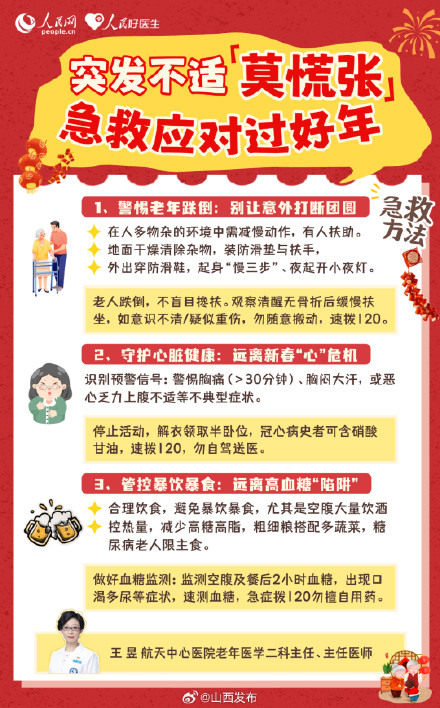 人民网 people.cn 人民好医生

突发不适「莫慌张」
急救应对过好年

急救方法

1、警惕老年跌倒：别让意外打断团圆

在人多物杂的环境中需减慢动作，有人扶助。
地面干燥清除杂物，装防滑垫与扶手，
外出穿防滑鞋，起身“慢三步”、夜起开小夜灯。

老人跌倒，不盲目搀扶。观察清醒无骨折后缓慢扶坐，如意识不清/疑似重伤，勿随意搬动，速拨120。

2、守护心脏健康：远离新春“心”危机

识别预警信号：警惕胸痛（>30分钟）、胸闷大汗，或恶心乏力上腹不适等不典型症状。

停止活动，解衣领取半卧位，冠心病史者可含硝酸甘油，速拨120，勿自驾送医。

3、管控暴饮暴食：远离高血糖“陷阱”

合理饮食，避免暴饮暴食，尤其是空腹大量饮酒
控热量，减少高糖高脂，粗细粮搭配多蔬菜，糖尿病老人限主食。

做好血糖监测：监测空腹及餐后2小时血糖，出现口渴多尿等症状，速测血糖，急症拨120勿擅自用药。

王昱 航天中心医院老年医学二科主任、主任医师

@山西发布